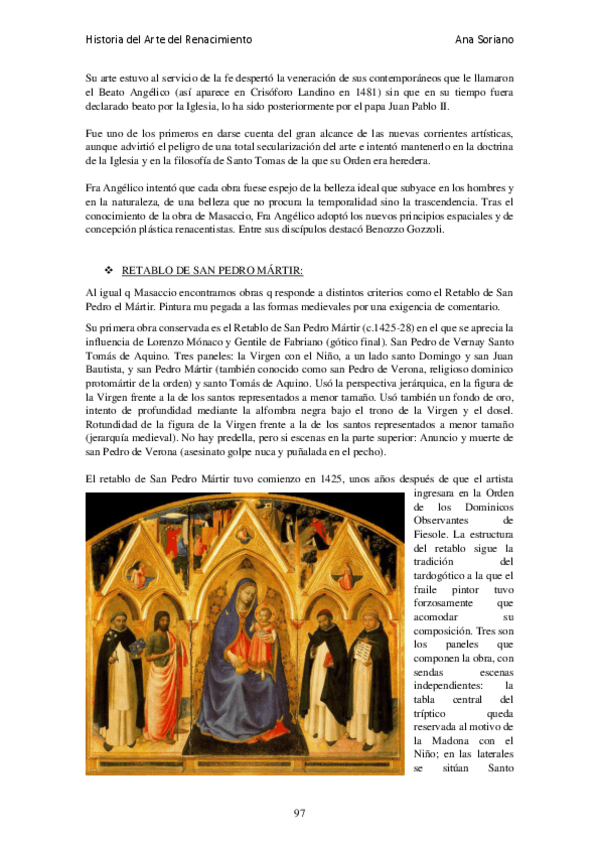 Historia del Arte del Renacimiento

Ana Soriano

Su arte estuvo al servicio de la fe despertó la veneración de sus contemporáneos que le llamaron el Beato Angélico (así aparece en Crisóforo Landino en 1481) sin que en su tiempo fuera declarado beato por la Iglesia, lo ha sido posteriormente por el papa Juan Pablo II.

Fue uno de los primeros en darse cuenta del gran alcance de las nuevas corrientes artísticas, aunque advirtió el peligro de una total secularización del arte e intentó mantenerlo en la doctrina de la Iglesia y en la filosofía de Santo Tomas de la que su Orden era heredera.

Fra Angélico intentó que cada obra fuese espejo de la belleza ideal que subyace en los hombres y en la naturaleza, de una belleza que no procura la temporalidad sino la trascendencia. Tras el conocimiento de la obra de Masaccio, Fra Angélico adoptó los nuevos principios espaciales y de concepción plástica renacentistas. Entre sus discípulos destacó Benozzo Gozzoli.

❖ RETABLO DE SAN PEDRO MÁRTIR:

Al igual q Masaccio encontramos obras q responde a distintos criterios como el Retablo de San Pedro el Mártir. Pintura mu pegada a las formas medievales por una exigencia de comentario.

Su primera obra conservada es el Retablo de San Pedro Mártir (c.1425-28) en el que se aprecia la influencia de Lorenzo Mónaco y Gentile de Fabriano (gótico final). San Pedro de Vernay Santo Tomás de Aquino. Tres paneles: la Virgen con el Niño, a un lado santo Domingo y san Juan Bautista, y san Pedro Mártir (también conocido como san Pedro de Verona, religioso dominico protomártir de la orden) y santo Tomás de Aquino. Usó la perspectiva jerárquica, en la figura de la Virgen frente a la de los santos representados a menor tamaño. Usó también un fondo de oro, intento de profundidad mediante la alfombra negra bajo el trono de la Virgen y el dosel. Rotundidad de la figura de la Virgen frente a la de los santos representados a menor tamaño (jerarquía medieval). No hay predella, pero si escenas en la parte superior: Anuncio y muerte de san Pedro de Verona (asesinato golpe nuca y puñalada en el pecho).

El retablo de San Pedro Mártir tuvo comienzo en 1425, unos años después de que el artista ingresara en la Orden de los Dominicos Observantes de Fiesole. La estructura del retablo sigue la tradición del tardogótico a la que el fraile pintor tuvo forzosamente que acomodar su composición. Tres son los paneles que componen la obra, con sendas escenas independientes: la tabla central del tríptico queda reservada al motivo de la Madona con el Niño; en las laterales se sitúan Santo

97